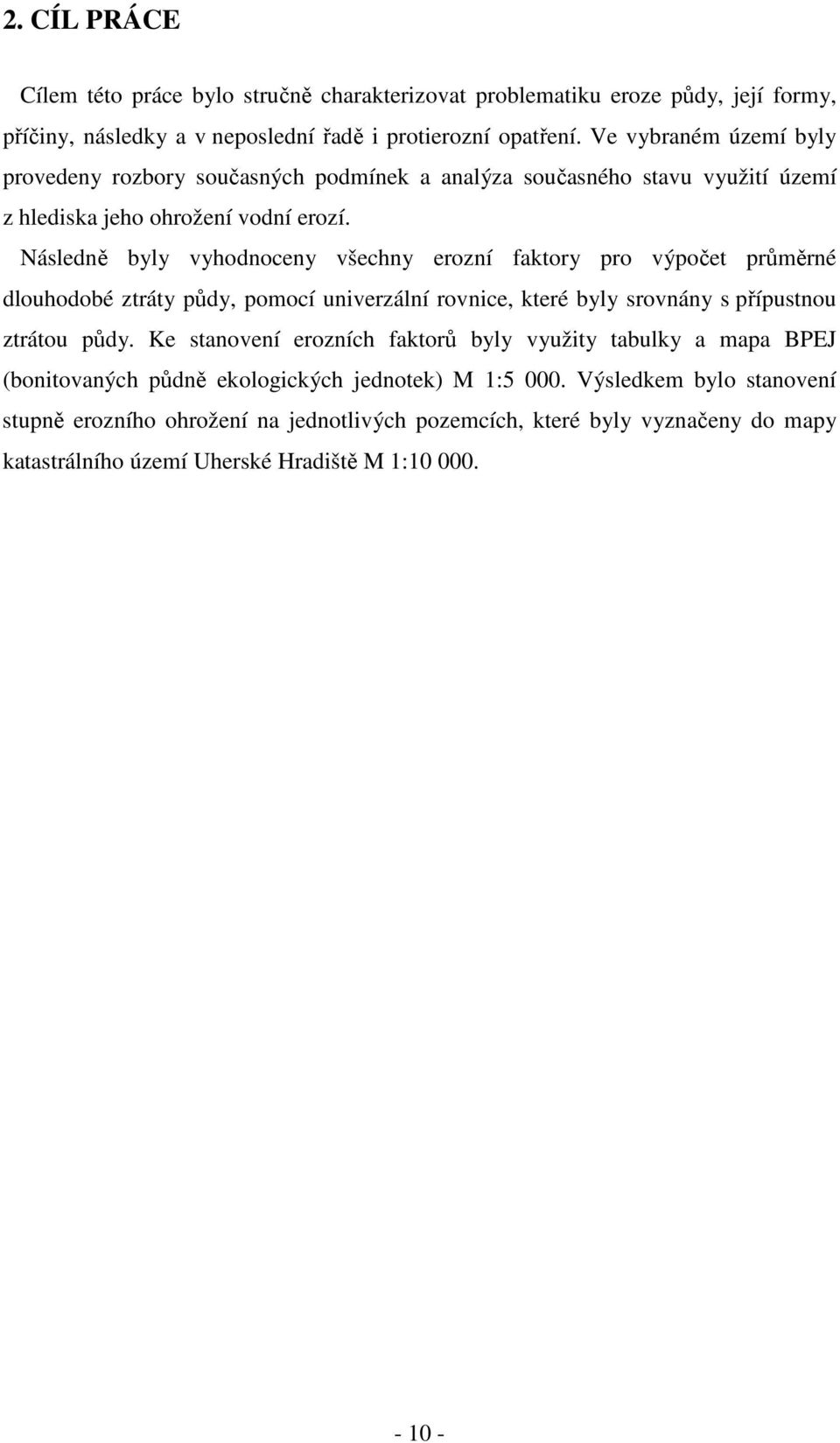 2. CÍL PRÁCE

Cílem této práce bylo stručně charakterizovat problematiku eroze půdy, její formy, příčiny, následky a v neposlední řadě i protierozní opatření. Ve vybraném území byly provedeny rozbory současných podmínek a analýza současného stavu využití území z hlediska jeho ohrožení vodní erozí.

Následně byly vyhodnoceny všechny erozní faktory pro výpočet průměrné dlouhodobé ztráty půdy, pomocí univerzální rovnice, které byly srovnány s přípustnou ztrátou půdy. Ke stanovení erozních faktorů byly využity tabulky a mapa BPEJ (bonitovaných půdně ekologických jednotek) M 1:5 000. Výsledkem bylo stanovení stupně erozního ohrožení na jednotlivých pozemcích, které byly vyznačeny do mapy katastrálního území Uherské Hradiště M 1:10 000.

- 10 -